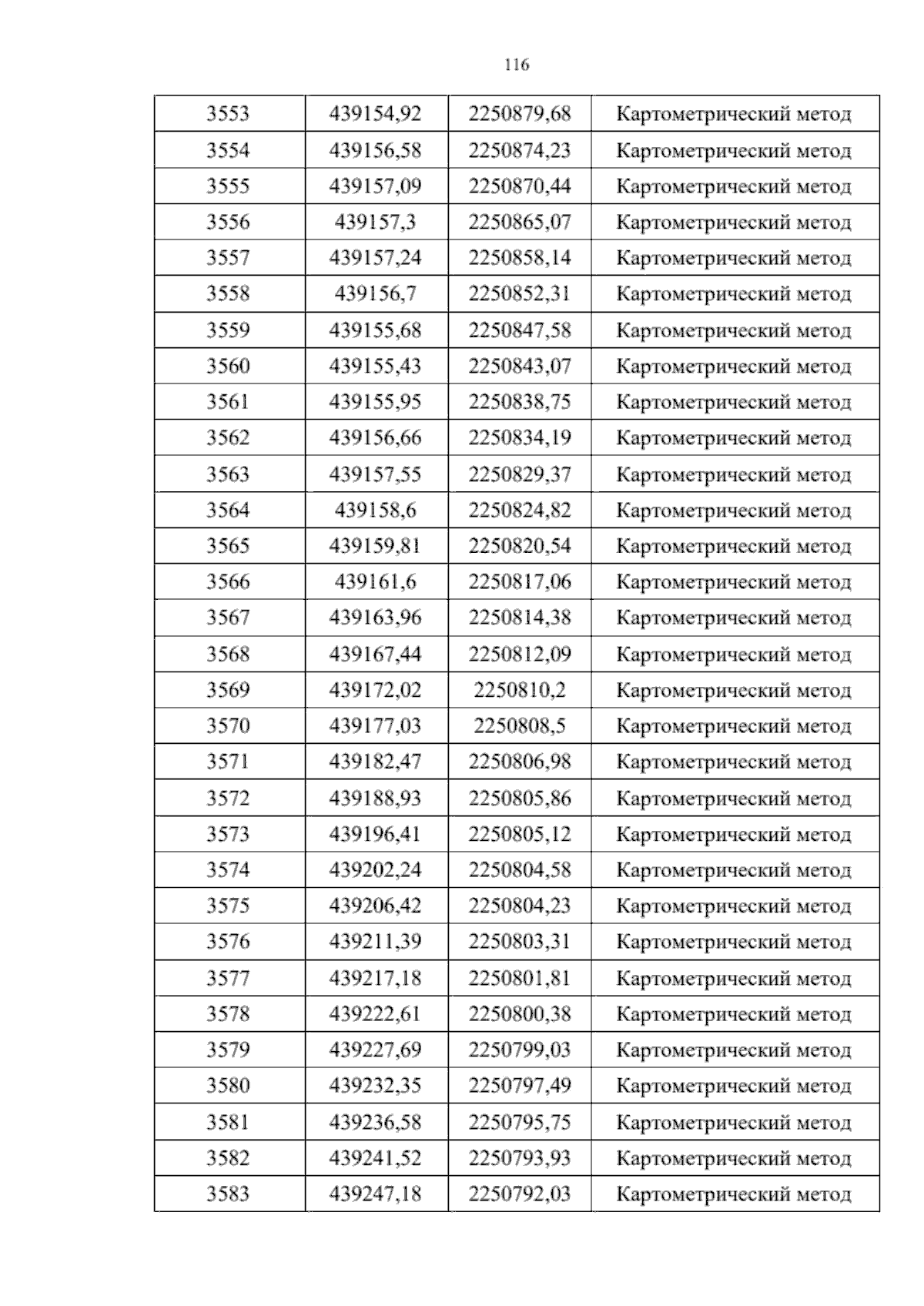 116

| 3553 | 439154,92 | 2250879,68 | Картометрический метод |
|---|---|---|---|
| 3554 | 439156,58 | 2250874,23 | Картометрический метод |
| 3555 | 439157,09 | 2250870,44 | Картометрический метод |
| 3556 | 439157,3 | 2250865,07 | Картометрический метод |
| 3557 | 439157,24 | 2250858,14 | Картометрический метод |
| 3558 | 439156,7 | 2250852,31 | Картометрический метод |
| 3559 | 439155,68 | 2250847,58 | Картометрический метод |
| 3560 | 439155,43 | 2250843,07 | Картометрический метод |
| 3561 | 439155,95 | 2250838,75 | Картометрический метод |
| 3562 | 439156,66 | 2250834,19 | Картометрический метод |
| 3563 | 439157,55 | 2250829,37 | Картометрический метод |
| 3564 | 439158,6 | 2250824,82 | Картометрический метод |
| 3565 | 439159,81 | 2250820,54 | Картометрический метод |
| 3566 | 439161,6 | 2250817,06 | Картометрический метод |
| 3567 | 439163,96 | 2250814,38 | Картометрический метод |
| 3568 | 439167,44 | 2250812,09 | Картометрический метод |
| 3569 | 439172,02 | 2250810,2 | Картометрический метод |
| 3570 | 439177,03 | 2250808,5 | Картометрический метод |
| 3571 | 439182,47 | 2250806,98 | Картометрический метод |
| 3572 | 439188,93 | 2250805,86 | Картометрический метод |
| 3573 | 439196,41 | 2250805,12 | Картометрический метод |
| 3574 | 439202,24 | 2250804,58 | Картометрический метод |
| 3575 | 439206,42 | 2250804,23 | Картометрический метод |
| 3576 | 439211,39 | 2250803,31 | Картометрический метод |
| 3577 | 439217,18 | 2250801,81 | Картометрический метод |
| 3578 | 439222,61 | 2250800,38 | Картометрический метод |
| 3579 | 439227,69 | 2250799,03 | Картометрический метод |
| 3580 | 439232,35 | 2250797,49 | Картометрический метод |
| 3581 | 439236,58 | 2250795,75 | Картометрический метод |
| 3582 | 439241,52 | 2250793,93 | Картометрический метод |
| 3583 | 439247,18 | 2250792,03 | Картометрический метод |